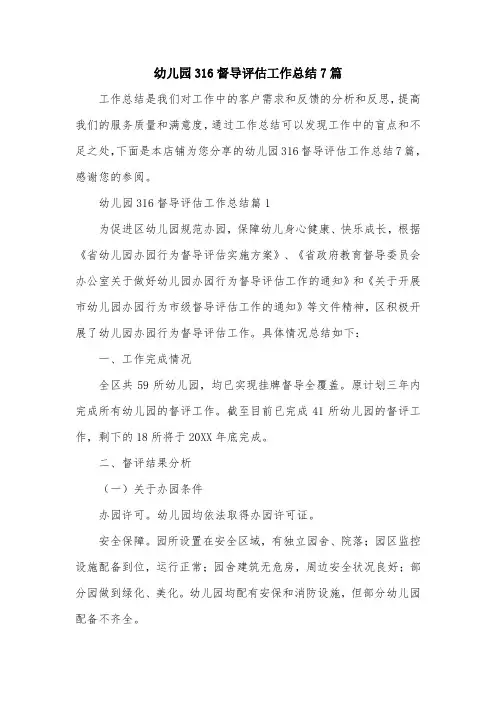 幼儿园316督导评估工作总结7篇

工作总结是我们对工作中的客户需求和反馈的分析和反思，提高我们的服务质量和满意度，通过工作总结可以发现工作中的盲点和不足之处，下面是本店铺为您分享的幼儿园316督导评估工作总结7篇，感谢您的参阅。

幼儿园316督导评估工作总结篇1

为促进区幼儿园规范办园，保障幼儿身心健康、快乐成长，根据《省幼儿园办园行为督导评估实施方案》、《省政府教育督导委员会办公室关于做好幼儿园办园行为督导评估工作的通知》和《关于开展市幼儿园办园行为市级督导评估工作的通知》等文件精神，区积极开展了幼儿园办园行为督导评估工作。具体情况总结如下：

一、工作完成情况

全区共59所幼儿园，均已实现挂牌督导全覆盖。原计划三年内完成所有幼儿园的督评工作。截至目前已完成41所幼儿园的督评工作，剩下的18所将于20XX年底完成。

二、督评结果分析

（一）关于办园条件

办园许可。幼儿园均依法取得办园许可证。

安全保障。园所设置在安全区域，有独立园舍、院落；园区监控设施配备到位，运行正常；园舍建筑无危房，周边安全状况良好；部分园做到绿化、美化。幼儿园均配有安保和消防设施，但部分幼儿园配备不齐全。